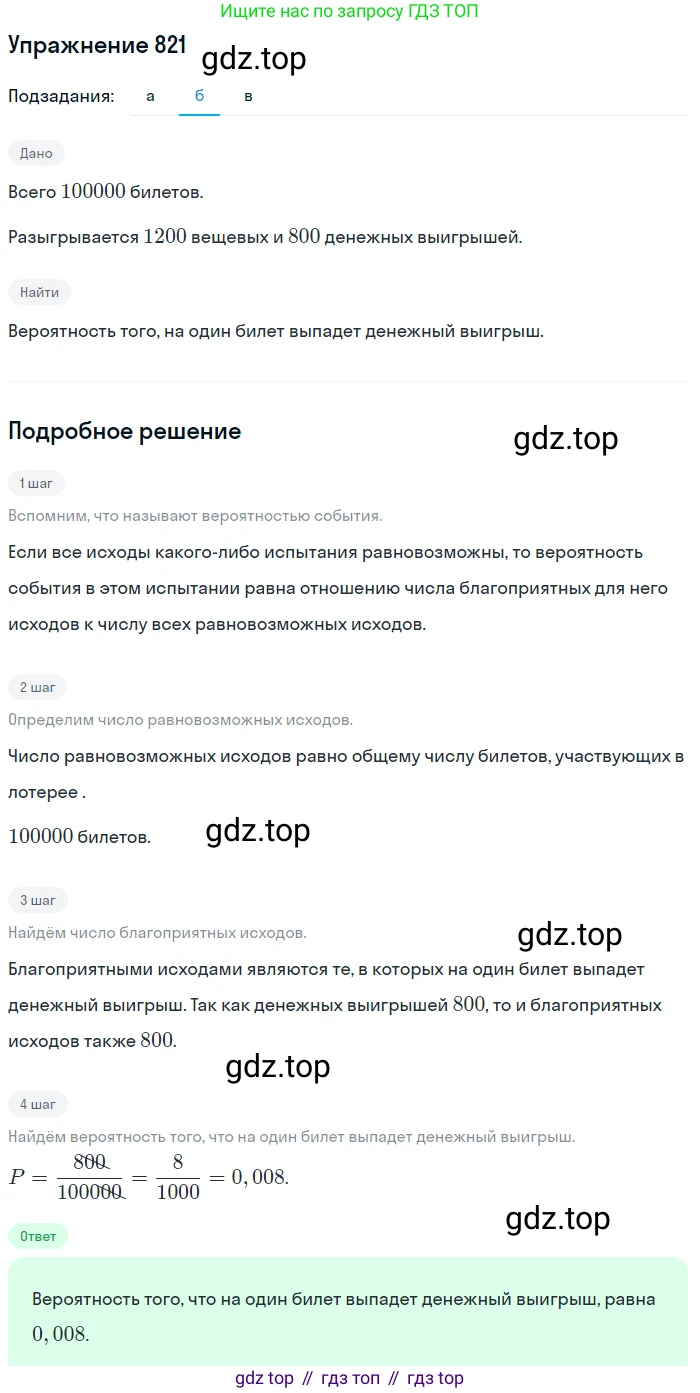 Ищите нас по запросу ГДЗ ТОП

Упражнение 821

gdz.top

Подзадания: а б в

Дано

Всего $100000$ билетов.

Разыгрывается $1200$ вещевых и $800$ денежных выигрышей.

Найти

Вероятность того, на один билет выпадет денежный выигрыш.

Подробное решение

gdz.top

1 шаг

Вспомним, что называют вероятностью события.

Если все исходы какого-либо испытания равновозможны, то вероятность события в этом испытании равна отношению числа благоприятных для него исходов к числу всех равновозможных исходов.

2 шаг

Определим число равновозможных исходов.

Число равновозможных исходов равно общему числу билетов, участвующих в лотерее .

$100000$ билетов.

gdz.top

3 шаг

Найдём число благоприятных исходов.

gdz.top

Благоприятными исходами являются те, в которых на один билет выпадет денежный выигрыш. Так как денежных выигрышей $800$, то и благоприятных исходов также $800$.

gdz.top

4 шаг

Найдём вероятность того, что на один билет выпадет денежный выигрыш.

$P = \frac{800}{100000} = \frac{8}{1000} = 0,008.$

gdz.top

Ответ

Вероятность того, что на один билет выпадет денежный выигрыш, равна $0,008$.

gdz top // гдз топ // гдз top